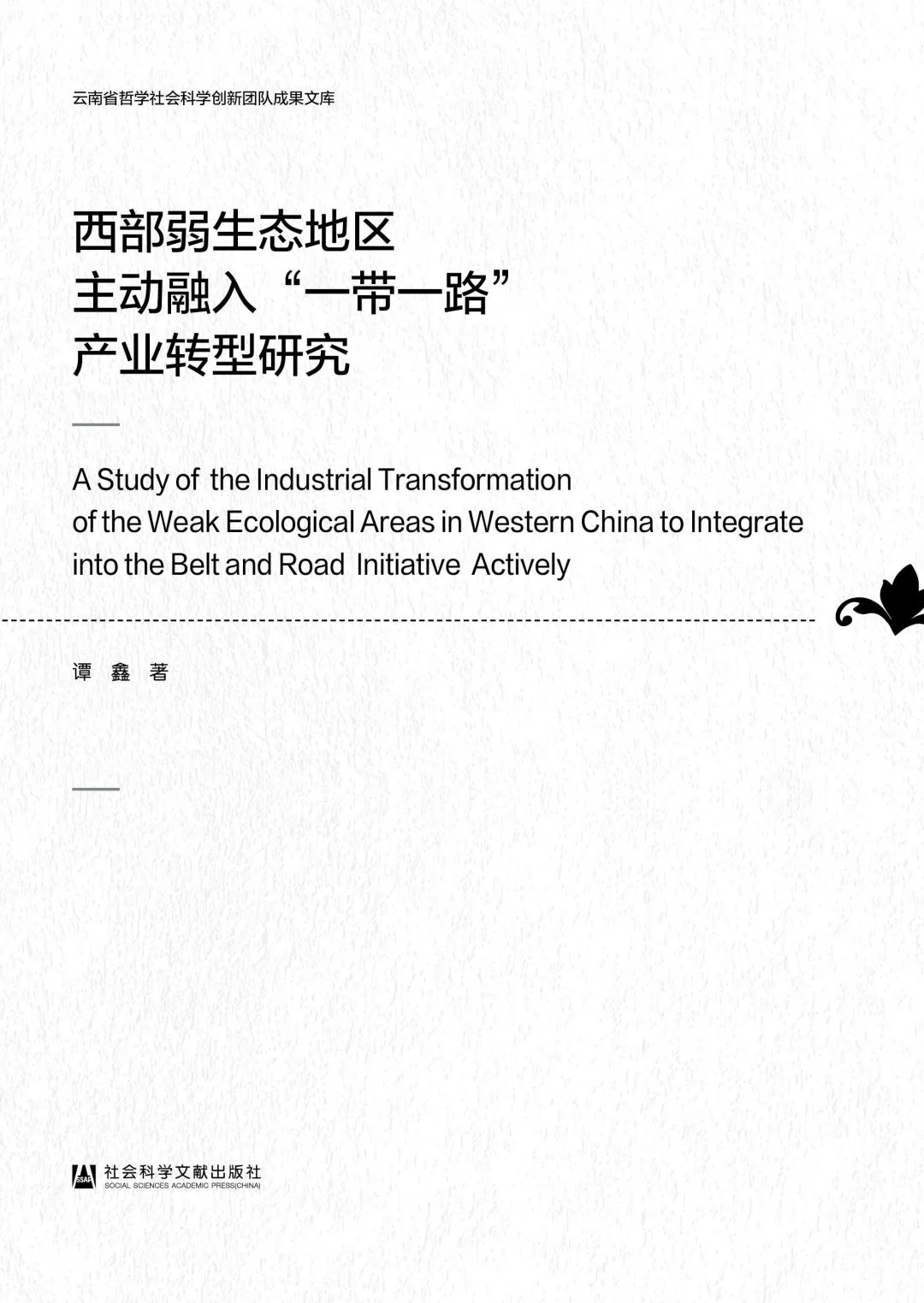 云南省哲学社会科学创新团队成果文库

西部弱生态地区
主动融入“一带一路”
产业转型研究

A Study of the Industrial Transformation of the Weak Ecological Areas in Western China to Integrate into the Belt and Road Initiative Actively

谭 鑫 著

SSAP
社会科学文献出版社
SOCIAL SCIENCES ACADEMIC PRESS(CHINA)